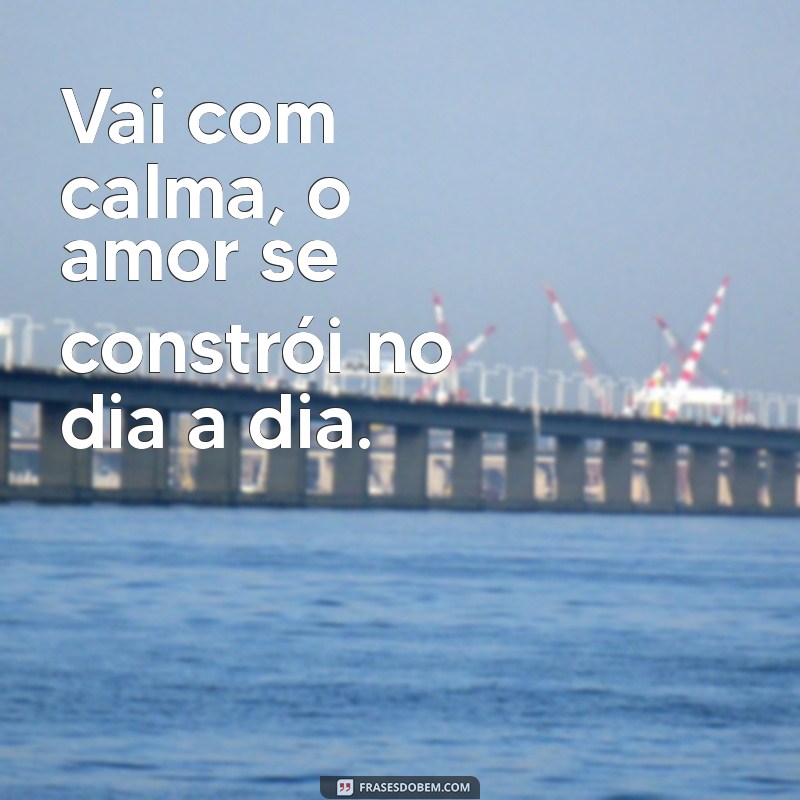 Vai com calma, o amor se constrói no dia a dia.

FRASESDOBEM.COM